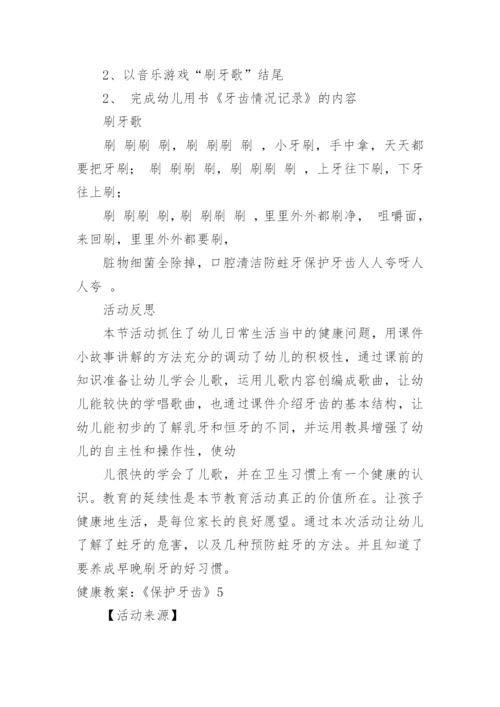 2、以音乐游戏“刷牙歌”结尾

2、 完成幼儿用书《牙齿情况记录》的内容

刷牙歌

刷 刷刷 刷，刷 刷刷 刷 ，小牙刷，手中拿，天天都要把牙刷； 刷 刷刷 刷，刷 刷刷 刷 ，上牙往下刷，下牙往上刷；

刷 刷刷 刷，刷 刷刷 刷 ，里里外外都刷净， 咀嚼面，来回刷，里里外外都要刷，

脏物细菌全除掉，口腔清洁防蛀牙保护牙齿人人夸呀人人夸 。

活动反思

本节活动抓住了幼儿日常生活当中的健康问题，用课件小故事讲解的方法充分的调动了幼儿的积极性，通过课前的知识准备让幼儿学会儿歌，运用儿歌内容创编成歌曲，让幼儿能较快的学唱歌曲，也通过课件介绍牙齿的基本结构，让幼儿能初步的了解乳牙和恒牙的不同，并运用教具增强了幼儿的自主性和操作性，使幼

儿很快的学会了儿歌，并在卫生习惯上有一个健康的认识。教育的延续性是本节教育活动真正的价值所在。让孩子健康地生活，是每位家长的良好愿望。通过本次活动让幼儿了解了蛀牙的危害，以及几种预防蛀牙的方法。并且知道了要养成早晚刷牙的好习惯。

健康教案：《保护牙齿》5

【活动来源】